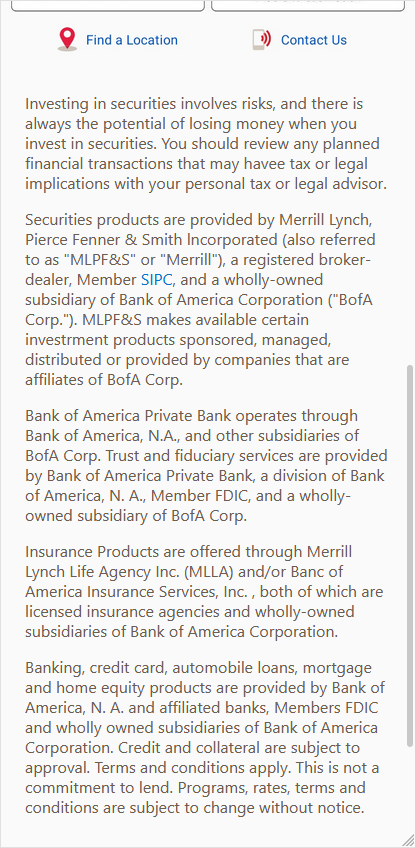 Find a Location

Contact Us

Investing in securities involves risks, and there is always the potential of losing money when you invest in securities. You should review any planned financial transactions that may havee tax or legal implications with your personal tax or legal advisor.

Securities products are provided by Merrill Lynch, Pierce Fenner & Smith Incorporated (also referred to as "MLPF&S" or "Merrill"), a registered broker-dealer, Member SIPC, and a wholly-owned subsidiary of Bank of America Corporation ("BofA Corp."). MLPF&S makes available certain investrment products sponsored, managed, distributed or provided by companies that are affiliates of BofA Corp.

Bank of America Private Bank operates through Bank of America, N.A., and other subsidiaries of BofA Corp. Trust and fiduciary services are provided by Bank of America Private Bank, a division of Bank of America, N. A., Member FDIC, and a wholly-owned subsidiary of BofA Corp.

Insurance Products are offered through Merrill Lynch Life Agency Inc. (MLLA) and/or Banc of America Insurance Services, Inc. , both of which are licensed insurance agencies and wholly-owned subsidiaries of Bank of America Corporation.

Banking, credit card, automobile loans, mortgage and home equity products are provided by Bank of America, N. A. and affiliated banks, Members FDIC and wholly owned subsidiaries of Bank of America Corporation. Credit and collateral are subject to approval. Terms and conditions apply. This is not a commitment to lend. Programs, rates, terms and conditions are subject to change without notice.